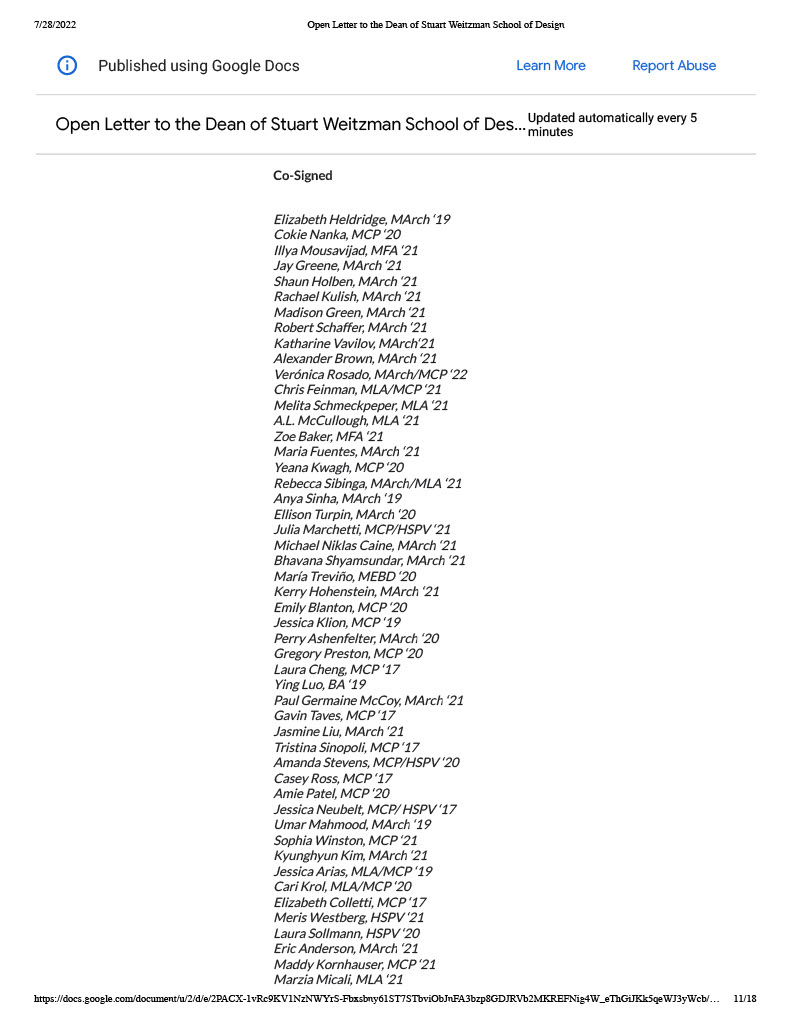 7/28/2022 Open Letter to the Dean of Stuart Weitzman School of Design

Published using Google Docs Learn More Report Abuse

Open Letter to the Dean of Stuart Weitzman School of Des... Updated automatically every 5 minutes

Co-Signed

Elizabeth Heldridge, MArch '19
Cokie Nanka, MCP '20
Illya Mousavijad, MFA '21
Jay Greene, MArch '21
Shaun Holben, MArch '21
Rachael Kulish, MArch '21
Madison Green, MArch '21
Robert Schaffer, MArch '21
Katharine Vavilov, MArch'21
Alexander Brown, MArch '21
Verónica Rosado, MArch/MCP '22
Chris Feinman, MLA/MCP '21
Melita Schmeckpeper, MLA '21
A.L. McCullough, MLA '21
Zoe Baker, MFA '21
Maria Fuentes, MArch '21
Yeana Kwagh, MCP '20
Rebecca Sibinga, MArch/MLA '21
Anya Sinha, MArch '19
Ellison Turpin, MArch '20
Julia Marchetti, MCP/HSPV '21
Michael Niklas Caine, MArch '21
Bhavana Shyamsundar, MArch '21
María Treviño, MEBD '20
Kerry Hohenstein, MArch '21
Emily Blanton, MCP '20
Jessica Klion, MCP '19
Perry Ashenfelter, MArch '20
Gregory Preston, MCP '20
Laura Cheng, MCP '17
Ying Luo, BA '19
Paul Germaine McCoy, MArch '21
Gavin Taves, MCP '17
Jasmine Liu, MArch '21
Tristina Sinopoli, MCP '17
Amanda Stevens, MCP/HSPV '20
Casey Ross, MCP '17
Amie Patel, MCP '20
Jessica Neubelt, MCP/ HSPV '17
Umar Mahmood, MArch '19
Sophia Winston, MCP '21
Kyunghyun Kim, MArch '21
Jessica Arias, MLA/MCP '19
Cari Krol, MLA/MCP '20
Elizabeth Colletti, MCP '17
Meris Westberg, HSPV '21
Laura Sollmann, HSPV '20
Eric Anderson, MArch '21
Maddy Kornhauser, MCP '21
Marzia Micali, MLA '21

https://docs.google.com/document/u/2/d/e/2PACX-1vRc9KV1NzNWYrS-Fbxsbny61ST7STbviObJnFA3bzp8GDJRVb2MKREFNig4W_eThGiJKk5qeWJ3yWcb/... 11/18